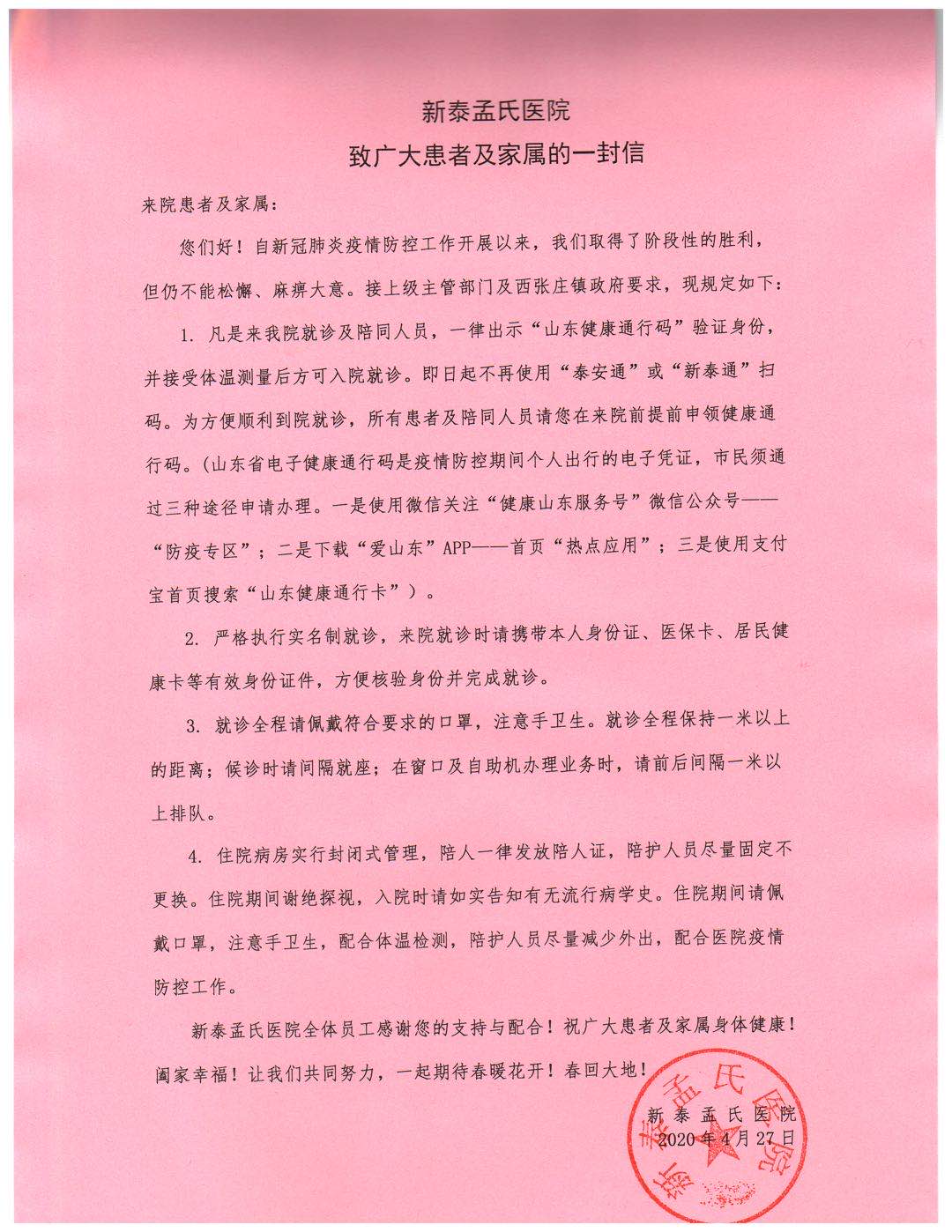 新泰孟氏医院
致广大患者及家属的一封信

来院患者及家属：

您们好！自新冠肺炎疫情防控工作开展以来，我们取得了阶段性的胜利，但仍不能松懈、麻痹大意。接上级主管部门及西张庄镇政府要求，现规定如下：

1. 凡是来我院就诊及陪同人员，一律出示“山东健康通行码”验证身份，并接受体温测量后方可入院就诊。即日起不再使用“泰安通”或“新泰通”扫码。为方便顺利到院就诊，所有患者及陪同人员请您在来院前提前申领健康通行码。(山东省电子健康通行码是疫情防控期间个人出行的电子凭证，市民须通过三种途径申请办理。一是使用微信关注“健康山东服务号”微信公众号——“防疫专区”；二是下载“爱山东”APP——首页“热点应用”；三是使用支付宝首页搜索“山东健康通行卡”）。

2. 严格执行实名制就诊，来院就诊时请携带本人身份证、医保卡、居民健康卡等有效身份证件，方便核验身份并完成就诊。

3. 就诊全程请佩戴符合要求的口罩，注意手卫生。就诊全程保持一米以上的距离；候诊时请间隔就座；在窗口及自助机办理业务时，请前后间隔一米以上排队。

4. 住院病房实行封闭式管理，陪人一律发放陪人证，陪护人员尽量固定不更换。住院期间谢绝探视，入院时请如实告知有无流行病学史。住院期间请佩戴口罩，注意手卫生，配合体温检测，陪护人员尽量减少外出，配合医院疫情防控工作。

新泰孟氏医院全体员工感谢您的支持与配合！祝广大患者及家属身体健康！阖家幸福！让我们共同努力，一起期待春暖花开！春回大地！

新泰孟氏医院
2020年4月27日

新泰孟氏医院